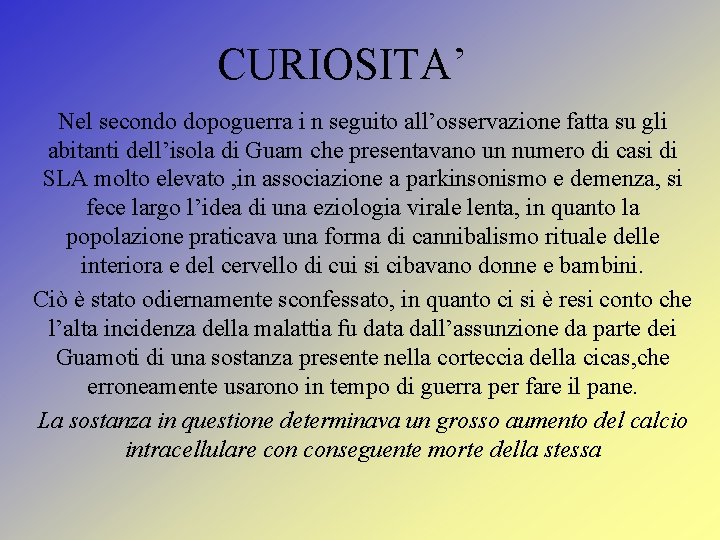 CURIOSITA'

Nel secondo dopoguerra i n seguito all'osservazione fatta su gli abitanti dell'isola di Guam che presentavano un numero di casi di SLA molto elevato ,in associazione a parkinsonismo e demenza, si fece largo l'idea di una eziologia virale lenta, in quanto la popolazione praticava una forma di cannibalismo rituale delle interiora e del cervello di cui si cibavano donne e bambini.

Ciò è stato odiernamente sconfessato, in quanto ci si è resi conto che l'alta incidenza della malattia fu data dall'assunzione da parte dei Guamoti di una sostanza presente nella corteccia della cicas,che erroneamente usarono in tempo di guerra per fare il pane.

La sostanza in questione determinava un grosso aumento del calcio intracellulare con conseguente morte della stessa